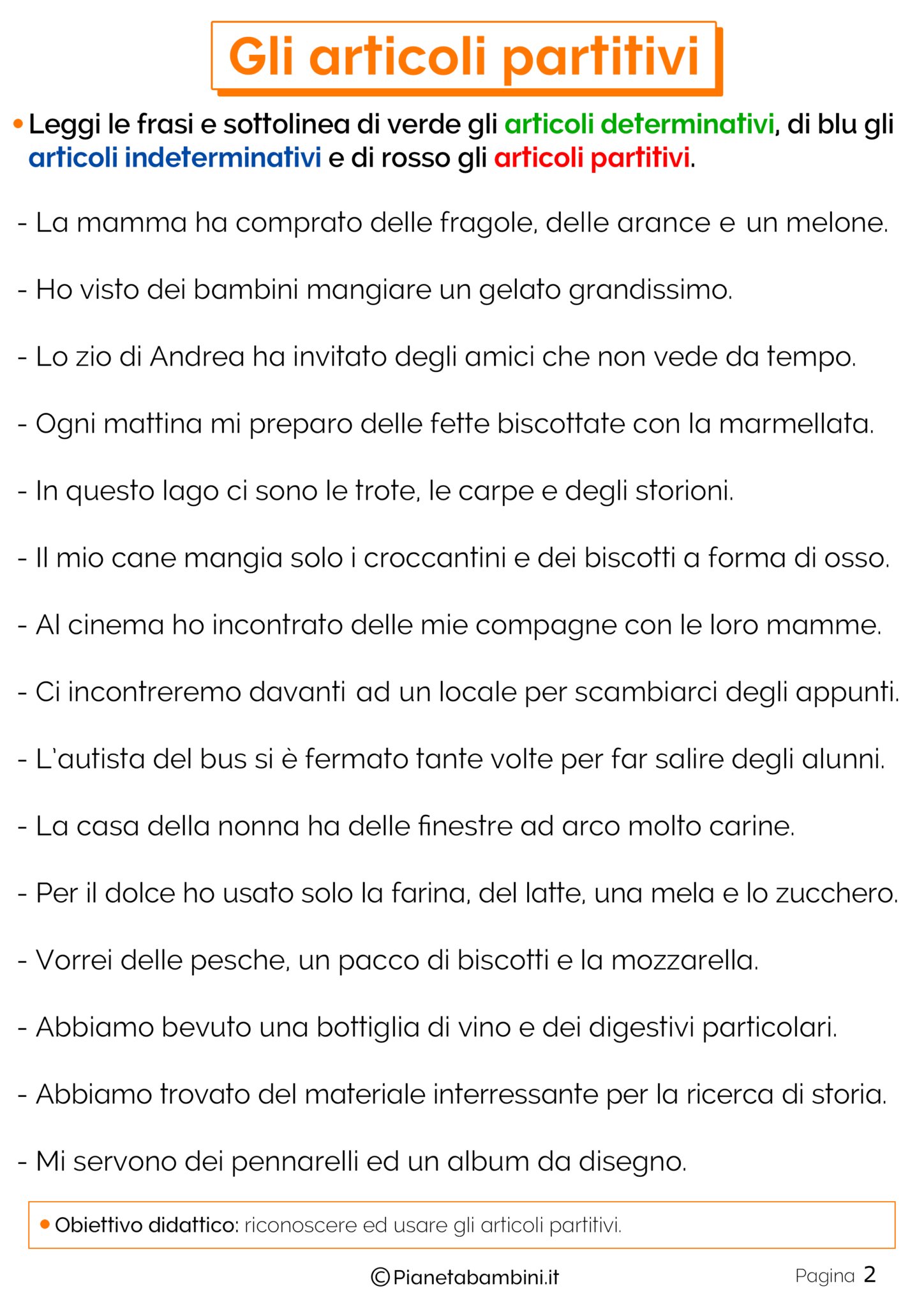 Gli articoli partitivi

• Leggi le frasi e sottolinea di verde gli articoli determinativi, di blu gli articoli indeterminativi e di rosso gli articoli partitivi.

- La mamma ha comprato delle fragole, delle arance e un melone.

- Ho visto dei bambini mangiare un gelato grandissimo.

- Lo zio di Andrea ha invitato degli amici che non vede da tempo.

- Ogni mattina mi preparo delle fette biscottate con la marmellata.

- In questo lago ci sono le trote, le carpe e degli storioni.

- Il mio cane mangia solo i croccantini e dei biscotti a forma di osso.

- Al cinema ho incontrato delle mie compagne con le loro mamme.

- Ci incontreremo davanti ad un locale per scambiarci degli appunti.

- L'autista del bus si è fermato tante volte per far salire degli alunni.

- La casa della nonna ha delle finestre ad arco molto carine.

- Per il dolce ho usato solo la farina, del latte, una mela e lo zucchero.

- Vorrei delle pesche, un pacco di biscotti e la mozzarella.

- Abbiamo bevuto una bottiglia di vino e dei digestivi particolari.

- Abbiamo trovato del materiale interressante per la ricerca di storia.

- Mi servono dei pennarelli ed un album da disegno.

• Obiettivo didattico: riconoscere ed usare gli articoli partitivi.

©Pianetabambini.it

Pagina 2